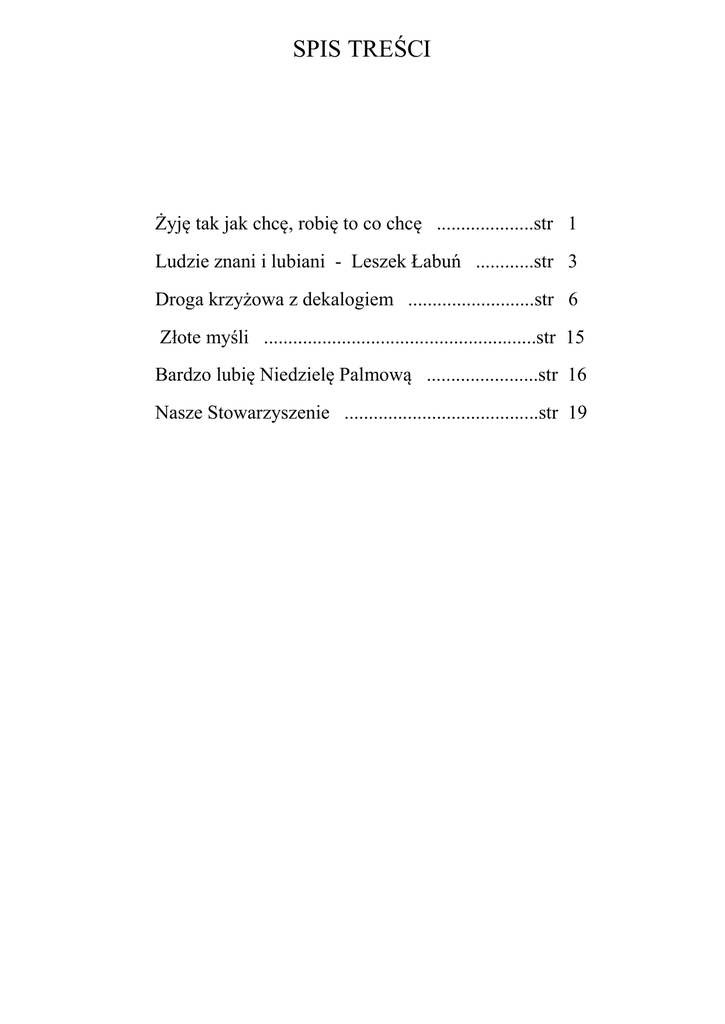 SPIS TREŚCI

Żyję tak jak chcę, robię to co chcę ....................str 1

Ludzie znani i lubiani - Leszek Łabuń ............str 3

Droga krzyżowa z dekalogiem ..........................str 6

Złote myśli ........................................................str 15

Bardzo lubię Niedzielę Palmową .......................str 16

Nasze Stowarzyszenie ........................................str 19